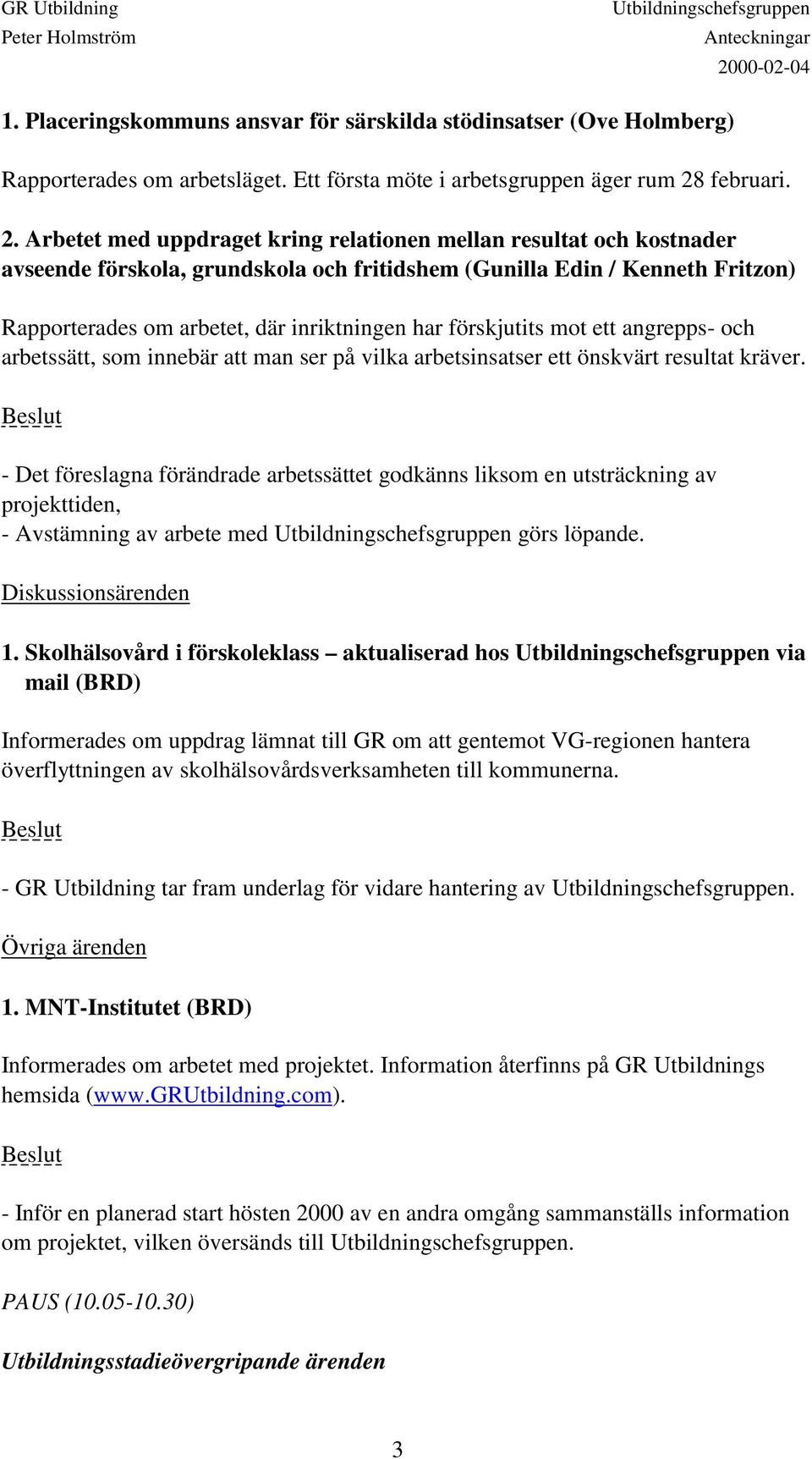 GR Utbildning
Peter Holmström

Utbildningschefsgruppen
Anteckningar
2000-02-04

1. Placeringskommuns ansvar för särskilda stödinsatser (Ove Holmberg)

Rapporterades om arbetsläget. Ett första möte i arbetsgruppen äger rum 28 februari.

2. Arbetet med uppdraget kring relationen mellan resultat och kostnader avseende förskola, grundskola och fritidshem (Gunilla Edin / Kenneth Fritzon)

Rapporterades om arbetet, där inriktningen har förskjutits mot ett angrepps- och arbetssätt, som innebär att man ser på vilka arbetsinsatser ett önskvärt resultat kräver.

Beslut

- Det föreslagna förändrade arbetssättet godkänns liksom en utsträckning av projekttiden,
- Avstämning av arbete med Utbildningschefsgruppen görs löpande.

Diskussionsärenden

1. Skolhälsovård i förskoleklass – aktualiserad hos Utbildningschefsgruppen via mail (BRD)

Informerades om uppdrag lämnat till GR om att gentemot VG-regionen hantera överflyttningen av skolhälsovårdsverksamheten till kommunerna.

Beslut

- GR Utbildning tar fram underlag för vidare hantering av Utbildningschefsgruppen.

Övriga ärenden

1. MNT-Institutet (BRD)

Informerades om arbetet med projektet. Information återfinns på GR Utbildnings hemsida (www.GRUtbildning.com).

Beslut

- Inför en planerad start hösten 2000 av en andra omgång sammanställs information om projektet, vilken översänds till Utbildningschefsgruppen.

PAUS (10.05-10.30)

Utbildningsstadieövergripande ärenden

3